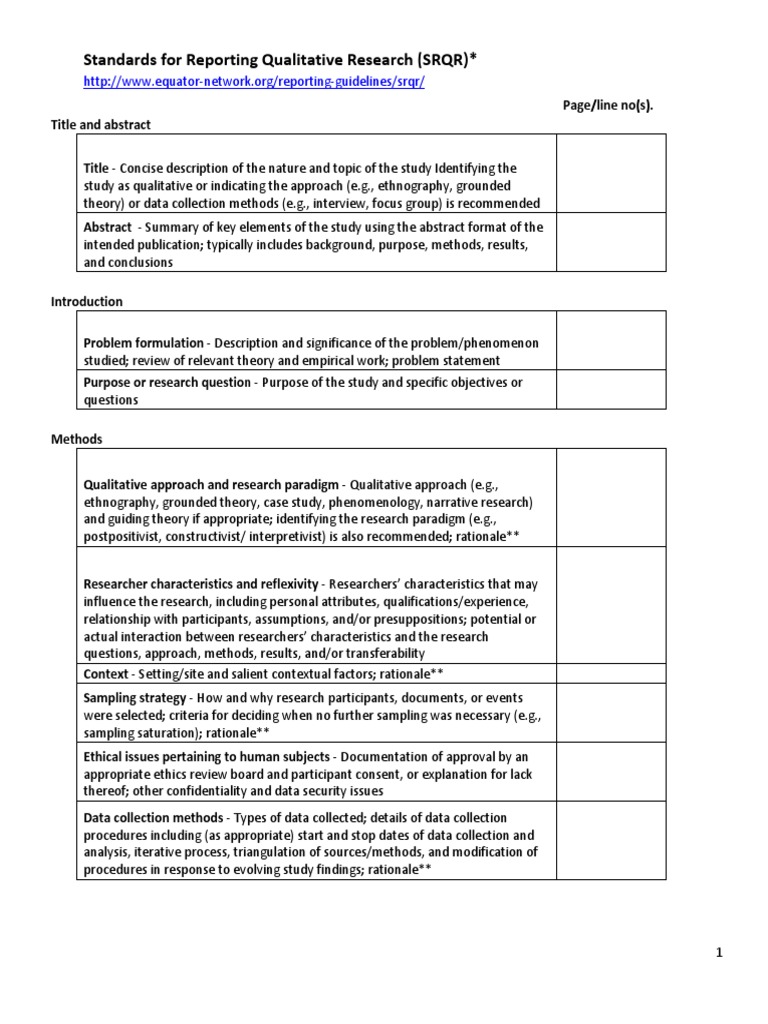 Standards for Reporting Qualitative Research (SRQR)*
http://www.equator-network.org/reporting-guidelines/srqr/

Page/line no(s).

Title and abstract

| | |
|---|---|
| Title - Concise description of the nature and topic of the study Identifying the study as qualitative or indicating the approach (e.g., ethnography, grounded theory) or data collection methods (e.g., interview, focus group) is recommended | |
| Abstract - Summary of key elements of the study using the abstract format of the intended publication; typically includes background, purpose, methods, results, and conclusions | |

Introduction

| | |
|---|---|
| Problem formulation - Description and significance of the problem/phenomenon studied; review of relevant theory and empirical work; problem statement | |
| Purpose or research question - Purpose of the study and specific objectives or questions | |

Methods

| | |
|---|---|
| Qualitative approach and research paradigm - Qualitative approach (e.g., ethnography, grounded theory, case study, phenomenology, narrative research) and guiding theory if appropriate; identifying the research paradigm (e.g., postpositivist, constructivist/ interpretivist) is also recommended; rationale** | |
| Researcher characteristics and reflexivity - Researchers' characteristics that may influence the research, including personal attributes, qualifications/experience, relationship with participants, assumptions, and/or presuppositions; potential or actual interaction between researchers' characteristics and the research questions, approach, methods, results, and/or transferability | |
| Context - Setting/site and salient contextual factors; rationale** | |
| Sampling strategy - How and why research participants, documents, or events were selected; criteria for deciding when no further sampling was necessary (e.g., sampling saturation); rationale** | |
| Ethical issues pertaining to human subjects - Documentation of approval by an appropriate ethics review board and participant consent, or explanation for lack thereof; other confidentiality and data security issues | |
| Data collection methods - Types of data collected; details of data collection procedures including (as appropriate) start and stop dates of data collection and analysis, iterative process, triangulation of sources/methods, and modification of procedures in response to evolving study findings; rationale** | |

1